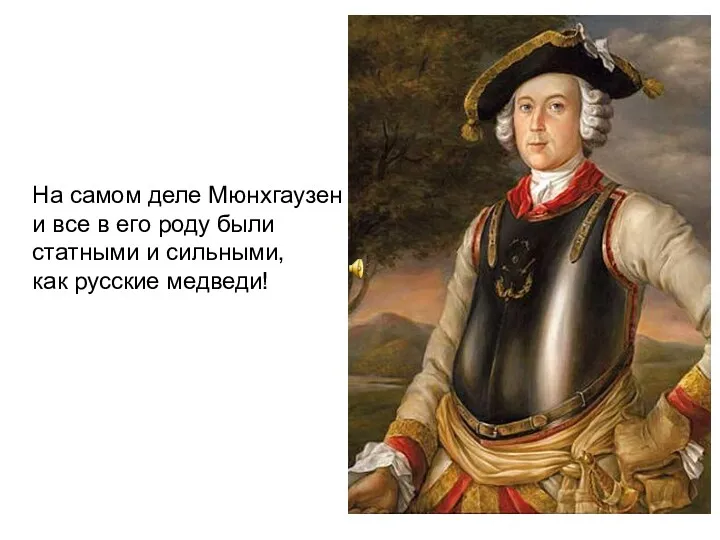 На самом деле Мюнхгаузен и все в его роду были статными и сильными, как русские медведи!